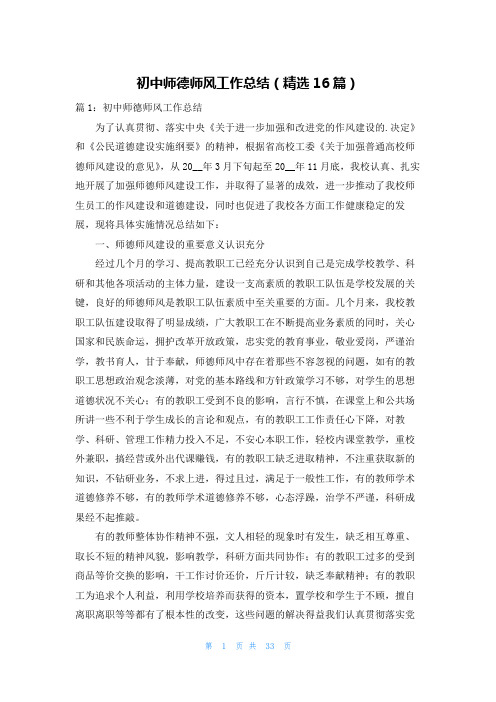 初中师德师风工作总结（精选16篇）

篇1：初中师德师风工作总结

为了认真贯彻、落实中央《关于进一步加强和改进党的作风建设的.决定》和《公民道德建设实施纲要》的精神，根据省高校工委《关于加强普通高校师德师风建设的意见》，从20__年3月下旬起至20__年11月底，我校认真、扎实地开展了加强师德师风建设工作，并取得了显著的成效，进一步推动了我校师生员工的作风建设和道德建设，同时也促进了我校各方面工作健康稳定的发展，现将具体实施情况总结如下：

一、师德师风建设的重要意义认识充分

经过几个月的学习、提高教职工已经充分认识到自己是完成学校教学、科研和其他各项活动的主体力量，建设一支高素质的教职工队伍是学校发展的关键，良好的师德师风是教职工队伍素质中至关重要的方面。几个月来，我校教职工队伍建设取得了明显成绩，广大教职工在不断提高业务素质的同时，关心国家和民族命运，拥护改革开放政策，忠实党的教育事业，敬业爱岗，严谨治学，教书育人，甘于奉献，师德师风中存在着那些不容忽视的问题，如有的教职工思想政治观念淡薄，对党的基本路线和方针政策学习不够，对学生的思想道德状况不关心；有的教职工受到不良的影响，言行不慎，在课堂上和公共场所讲一些不利于学生成长的言论和观点，有的教职工工作责任心下降，对教学、科研、管理工作精力投入不足，不安心本职工作，轻校内课堂教学，重校外兼职，搞经营或外出代课赚钱，有的教职工缺乏进取精神，不注重获取新的知识，不钻研业务，不求上进，得过且过，满足于一般性工作，有的教师学术道德修养不够，有的教师学术道德修养不够，心态浮躁，治学不严谨，科研成果经不起推敲。

有的教师整体协作精神不强，文人相轻的现象时有发生，缺乏相互尊重、取长不短的精神风貌，影响教学，科研方面共同协作；有的教职工过多的受到商品等价交换的影响，干工作讨价还价，斤斤计较，缺乏奉献精神；有的教职工为追求个人利益，利用学校培养而获得的资本，置学校和学生于不顾，擅自离职离职等等都有了根本性的改变，这些问题的解决得益我们认真贯彻落实党

第 1 页 共 33 页